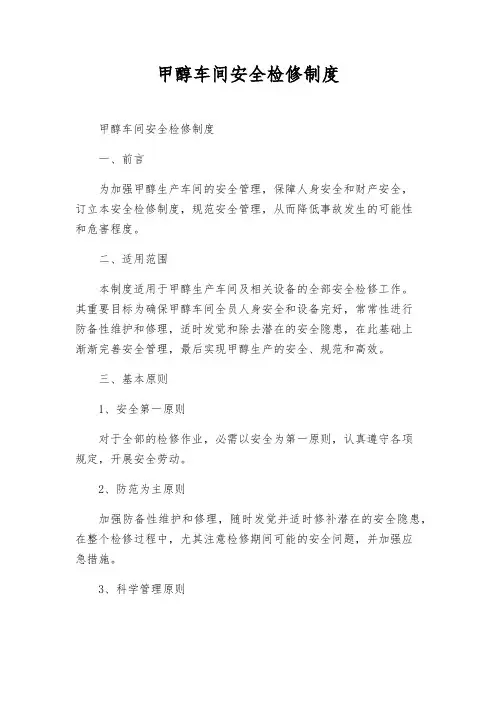 甲醇车间安全检修制度

甲醇车间安全检修制度

一、前言

为加强甲醇生产车间的安全管理，保障人身安全和财产安全，订立本安全检修制度，规范安全管理，从而降低事故发生的可能性和危害程度。

二、适用范围

本制度适用于甲醇生产车间及相关设备的全部安全检修工作。其重要目标为确保甲醇车间全员人身安全和设备完好，常常性进行防备性维护和修理，适时发觉和除去潜在的安全隐患，在此基础上渐渐完善安全管理，最后实现甲醇生产的安全、规范和高效。

三、基本原则

1、安全第一原则

对于全部的检修作业，必需以安全为第一原则，认真遵守各项规定，开展安全劳动。

2、防范为主原则

加强防备性维护和修理，随时发觉并适时修补潜在的安全隐患，在整个检修过程中，尤其注意检修期间可能的安全问题，并加强应急措施。

3、科学管理原则